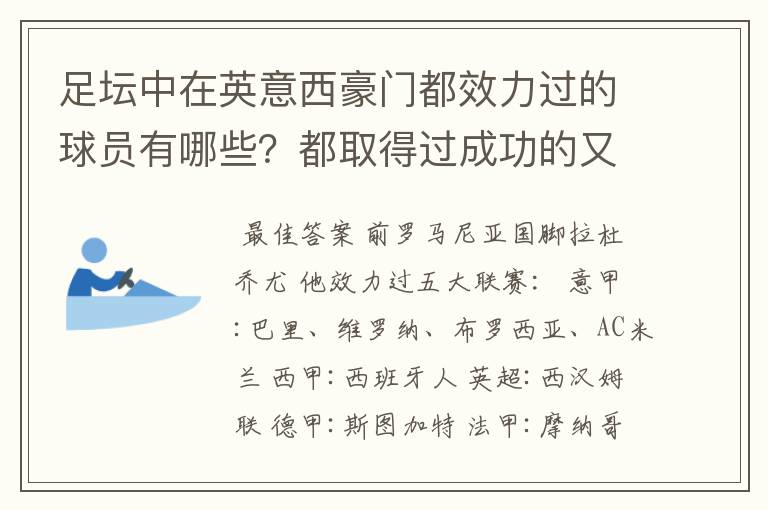 足坛中在英意西豪门都效力过的球员有哪些？都取得过成功的又

最佳答案 前罗马尼亚国脚拉杜乔尤 他效力过五大联赛： 意甲：巴里、维罗纳、布罗西亚、AC米兰 西甲：西班牙人 英超：西汉姆联 德甲：斯图加特 法甲：摩纳哥